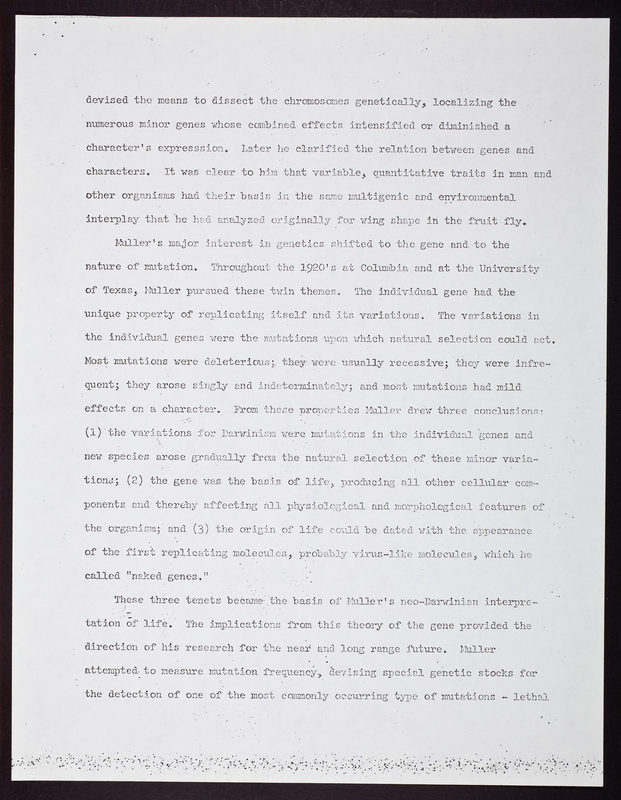 devised the means to dissect the chromosomes genetically, localizing the numerous minor genes whose combined effects intensified or diminished a character's expresssion. Later he clarified the relation between genes and characters. It was clear to him that variable, quantitative traits in man and other organisms had their basis in the same multigenic and environmental interplay that he had analyzed originally for wing shape in the fruit fly.

Muller's major interest in genetics shifted to the gene and to the nature of mutation. Throughout the 1920's at Columbia and at the University of Texas, Muller pursued these twin themes. The individual gene had the unique property of replicating itself and its variations. The variations in the individual genes were the mutations upon which natural selection could act. Most mutations were deleterious; they were usually recessive; they were infrequent; they arose singly and indeterminately; and most mutations had mild effects on a character. From these properties Muller drew three conclusions: (1) the variations for Darwinism were mutations in the individual genes and new species arose gradually from the natural selection of these minor variations; (2) the gene was the basis of life, producing all other cellular components and thereby affecting all physiological and morphological features of the organism; and (3) the origin of life could be dated with the appearance of the first replicating molecules, probably virus-like molecules, which he called "naked genes."

These three tenets became the basis of Muller's neo-Darwinian interpretation of life. The implications from this theory of the gene provided the direction of his research for the near and long range future. Muller attempted to measure mutation frequency, devising special genetic stocks for the detection of one of the most commonly occurring type of mutations - lethal